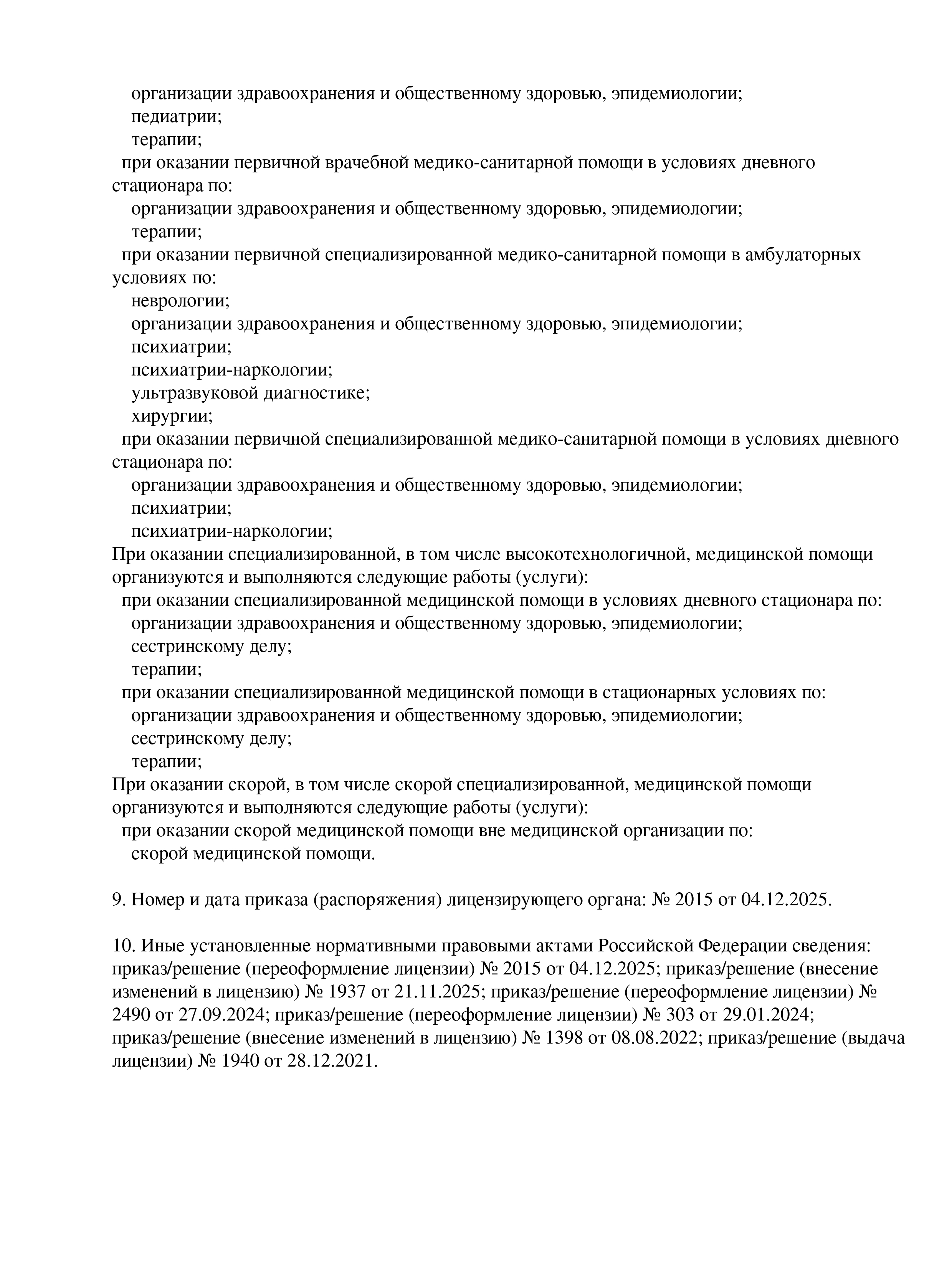 организации здравоохранения и общественному здоровью, эпидемиологии;
педиатрии;
терапии;
при оказании первичной врачебной медико-санитарной помощи в условиях дневного стационара по:
организации здравоохранения и общественному здоровью, эпидемиологии;
терапии;
при оказании первичной специализированной медико-санитарной помощи в амбулаторных условиях по:
неврологии;
организации здравоохранения и общественному здоровью, эпидемиологии;
психиатрии;
психиатрии-наркологии;
ультразвуковой диагностике;
хирургии;
при оказании первичной специализированной медико-санитарной помощи в условиях дневного стационара по:
организации здравоохранения и общественному здоровью, эпидемиологии;
психиатрии;
психиатрии-наркологии;
При оказании специализированной, в том числе высокотехнологичной, медицинской помощи организуются и выполняются следующие работы (услуги):
при оказании специализированной медицинской помощи в условиях дневного стационара по:
организации здравоохранения и общественному здоровью, эпидемиологии;
сестринскому делу;
терапии;
при оказании специализированной медицинской помощи в стационарных условиях по:
организации здравоохранения и общественному здоровью, эпидемиологии;
сестринскому делу;
терапии;
При оказании скорой, в том числе скорой специализированной, медицинской помощи организуются и выполняются следующие работы (услуги):
при оказании скорой медицинской помощи вне медицинской организации по:
скорой медицинской помощи.

9. Номер и дата приказа (распоряжения) лицензирующего органа: № 2015 от 04.12.2025.

10. Иные установленные нормативными правовыми актами Российской Федерации сведения: приказ/решение (переоформление лицензии) № 2015 от 04.12.2025; приказ/решение (внесение изменений в лицензию) № 1937 от 21.11.2025; приказ/решение (переоформление лицензии) № 2490 от 27.09.2024; приказ/решение (переоформление лицензии) № 303 от 29.01.2024; приказ/решение (внесение изменений в лицензию) № 1398 от 08.08.2022; приказ/решение (выдача лицензии) № 1940 от 28.12.2021.